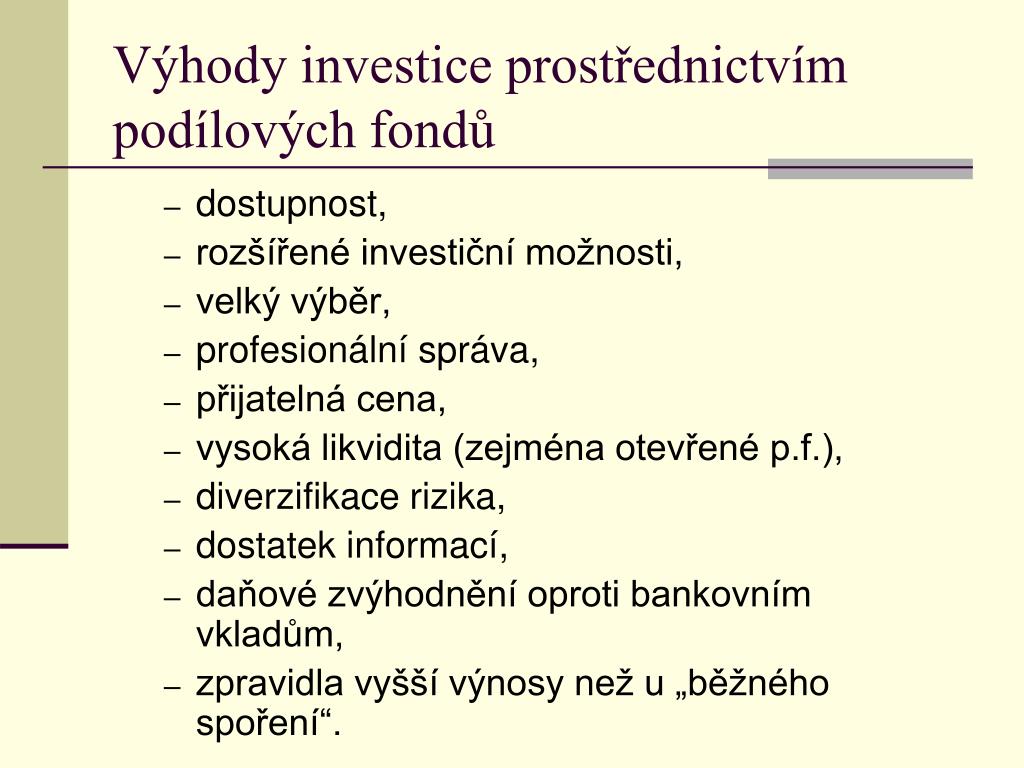 Výhody investice prostřednictvím podílových fondů

– dostupnost,
– rozšířené investiční možnosti,
– velký výběr,
– profesionální správa,
– přijatelná cena,
– vysoká likvidita (zejména otevřené p.f.),
– diverzifikace rizika,
– dostatek informací,
– daňové zvýhodnění oproti bankovním vkladům,
– zpravidla vyšší výnosy než u „běžného spoření“.